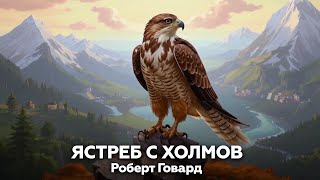 ЯСТРЕБ С ХОЛМОВ
Роберт Говард